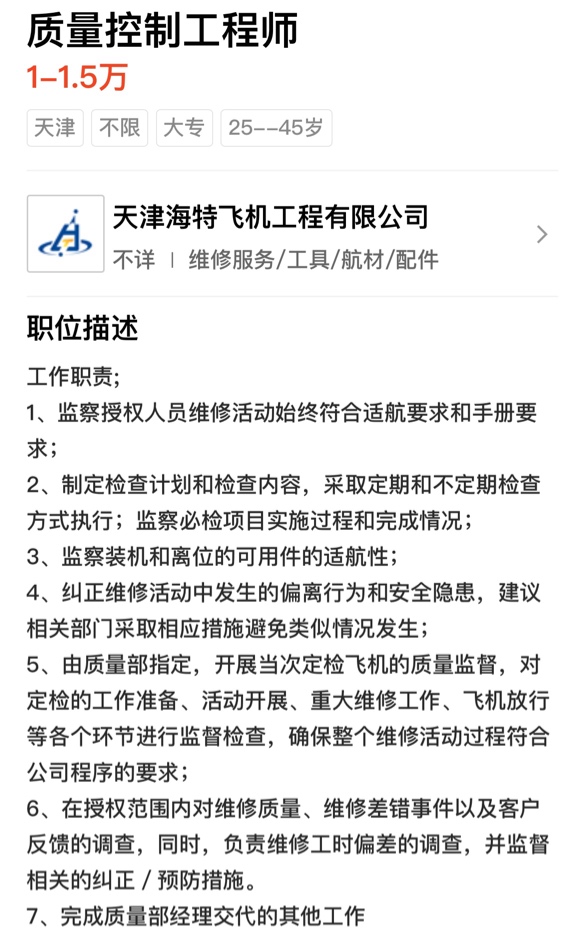 质量控制工程师
1-1.5万
天津 不限 大专 25--45岁

天津海特飞机工程有限公司
不详 | 维修服务/工具/航材/配件

职位描述
工作职责;
1、监察授权人员维修活动始终符合适航要求和手册要求;
2、制定检查计划和检查内容，采取定期和不定期检查方式执行;监察必检项目实施过程和完成情况;
3、监察装机和离位的可用件的适航性;
4、纠正维修活动中发生的偏离行为和安全隐患，建议相关部门采取相应措施避免类似情况发生;
5、由质量部指定，开展当次定检飞机的质量监督，对定检的工作准备、活动开展、重大维修工作、飞机放行等各个环节进行监督检查，确保整个维修活动过程符合公司程序的要求;
6、在授权范围内对维修质量、维修差错事件以及客户反馈的调查，同时，负责维修工时偏差的调查，并监督相关的纠正 / 预防措施。
7、完成质量部经理交代的其他工作